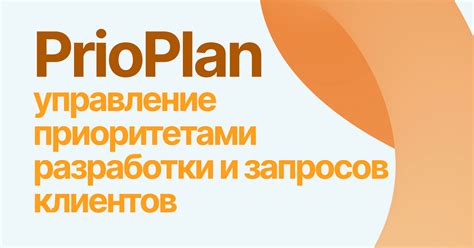 PrioPlan

управление приоритетами разработки и запросов клиентов